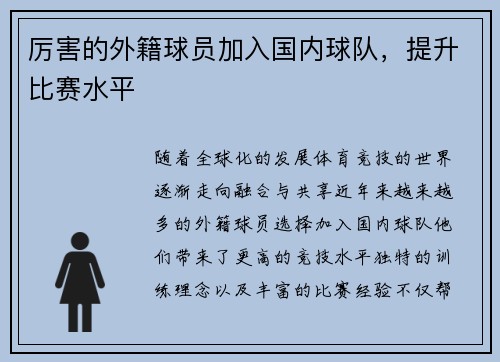 厉害的外籍球员加入国内球队，提升比赛水平

随着全球化的发展体育竞技的世界逐渐走向融合与共享近年来越来越多的外籍球员选择加入国内球队他们带来了更高的竞技水平独特的训练理念以及丰富的比赛经验不仅帮